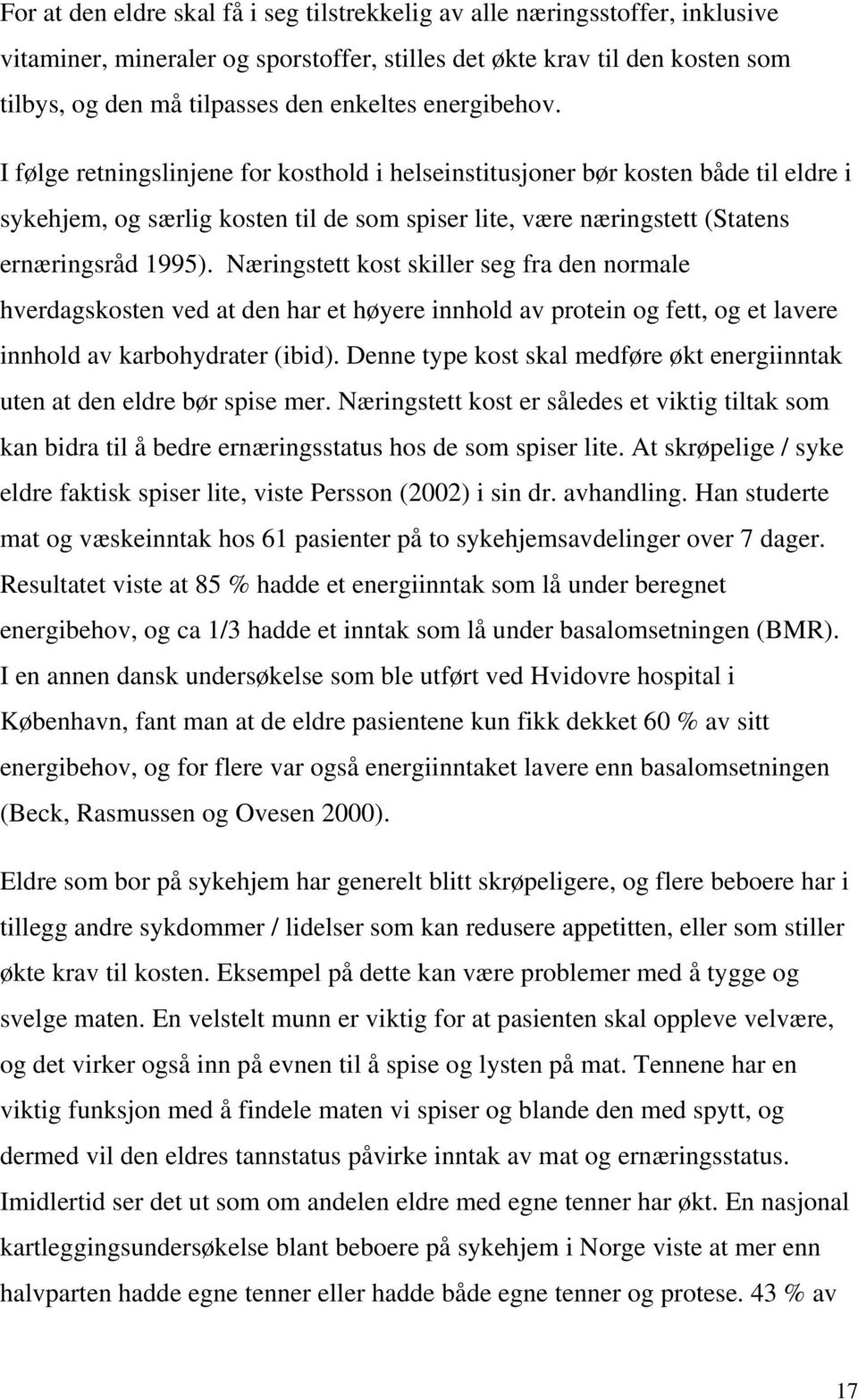 For at den eldre skal få i seg tilstrekkelig av alle næringsstoffer, inklusive vitaminer, mineraler og sporstoffer, stilles det økte krav til den kosten som tilbys, og den må tilpasses den enkeltes energibehov.

I følge retningslinjene for kosthold i helseinstitusjoner bør kosten både til eldre i sykehjem, og særlig kosten til de som spiser lite, være næringstett (Statens ernæringsråd 1995). Næringstett kost skiller seg fra den normale hverdagskosten ved at den har et høyere innhold av protein og fett, og et lavere innhold av karbohydrater (ibid). Denne type kost skal medføre økt energiinntak uten at den eldre bør spise mer. Næringstett kost er således et viktig tiltak som kan bidra til å bedre ernæringsstatus hos de som spiser lite. At skrøpelige / syke eldre faktisk spiser lite, viste Persson (2002) i sin dr. avhandling. Han studerte mat og væskeinntak hos 61 pasienter på to sykehjemsavdelinger over 7 dager. Resultatet viste at 85 % hadde et energiinntak som lå under beregnet energibehov, og ca 1/3 hadde et inntak som lå under basalomsetningen (BMR). I en annen dansk undersøkelse som ble utført ved Hvidovre hospital i København, fant man at de eldre pasientene kun fikk dekket 60 % av sitt energibehov, og for flere var også energiinntaket lavere enn basalomsetningen (Beck, Rasmussen og Ovesen 2000).

Eldre som bor på sykehjem har generelt blitt skrøpeligere, og flere beboere har i tillegg andre sykdommer / lidelser som kan redusere appetitten, eller som stiller økte krav til kosten. Eksempel på dette kan være problemer med å tygge og svelge maten. En velstelt munn er viktig for at pasienten skal oppleve velvære, og det virker også inn på evnen til å spise og lysten på mat. Tennene har en viktig funksjon med å findele maten vi spiser og blande den med spytt, og dermed vil den eldres tannstatus påvirke inntak av mat og ernæringsstatus. Imidlertid ser det ut som om andelen eldre med egne tenner har økt. En nasjonal kartleggingsundersøkelse blant beboere på sykehjem i Norge viste at mer enn halvparten hadde egne tenner eller hadde både egne tenner og protese. 43 % av

17